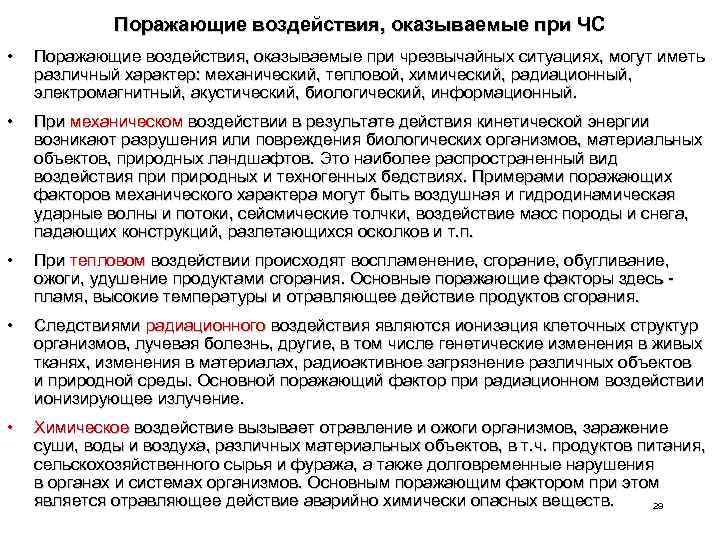 Поражающие воздействия, оказываемые при ЧС

• Поражающие воздействия, оказываемые при чрезвычайных ситуациях, могут иметь различный характер: механический, тепловой, химический, радиационный, электромагнитный, акустический, биологический, информационный.

• При механическом воздействии в результате действия кинетической энергии возникают разрушения или повреждения биологических организмов, материальных объектов, природных ландшафтов. Это наиболее распространенный вид воздействия при природных и техногенных бедствиях. Примерами поражающих факторов механического характера могут быть воздушная и гидродинамическая ударные волны и потоки, сейсмические толчки, воздействие масс породы и снега, падающих конструкций, разлетающихся осколков и т.п.

• При тепловом воздействии происходят воспламенение, сгорание, обугливание, ожоги, удушение продуктами сгорания. Основные поражающие факторы здесь - пламя, высокие температуры и отравляющее действие продуктов сгорания.

• Следствиями радиационного воздействия являются ионизация клеточных структур организмов, лучевая болезнь, другие, в том числе генетические изменения в живых тканях, изменения в материалах, радиоактивное загрязнение различных объектов и природной среды. Основной поражающий фактор при радиационном воздействии ионизирующее излучение.

• Химическое воздействие вызывает отравление и ожоги организмов, заражение суши, воды и воздуха, различных материальных объектов, в т.ч. продуктов питания, сельскохозяйственного сырья и фуража, а также долговременные нарушения в органах и системах организмов. Основным поражающим фактором при этом является отравляющее действие аварийно химически опасных веществ.

29